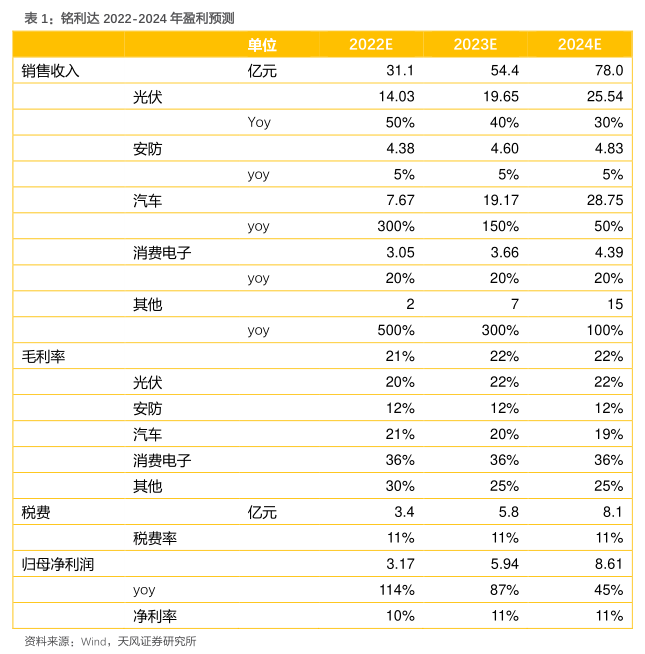 表 1：铭利达 2022-2024 年盈利预测

| | | 单位 | 2022E | 2023E | 2024E |
|---|---|---|---|---|---|
| 销售收入 | | 亿元 | 31.1 | 54.4 | 78.0 |
| | 光伏 | | 14.03 | 19.65 | 25.54 |
| | | Yoy | 50% | 40% | 30% |
| | 安防 | | 4.38 | 4.60 | 4.83 |
| | | yoy | 5% | 5% | 5% |
| | 汽车 | | 7.67 | 19.17 | 28.75 |
| | | yoy | 300% | 150% | 50% |
| | 消费电子 | | 3.05 | 3.66 | 4.39 |
| | | yoy | 20% | 20% | 20% |
| | 其他 | | 2 | 7 | 15 |
| | | yoy | 500% | 300% | 100% |
| 毛利率 | | | 21% | 22% | 22% |
| | 光伏 | | 20% | 22% | 22% |
| | 安防 | | 12% | 12% | 12% |
| | 汽车 | | 21% | 20% | 19% |
| | 消费电子 | | 36% | 36% | 36% |
| | 其他 | | 30% | 25% | 25% |
| 税费 | | 亿元 | 3.4 | 5.8 | 8.1 |
| | 税费率 | | 11% | 11% | 11% |
| 归母净利润 | | | 3.17 | 5.94 | 8.61 |
| | yoy | | 114% | 87% | 45% |
| | 净利率 | | 10% | 11% | 11% |

资料来源：Wind，天风证券研究所